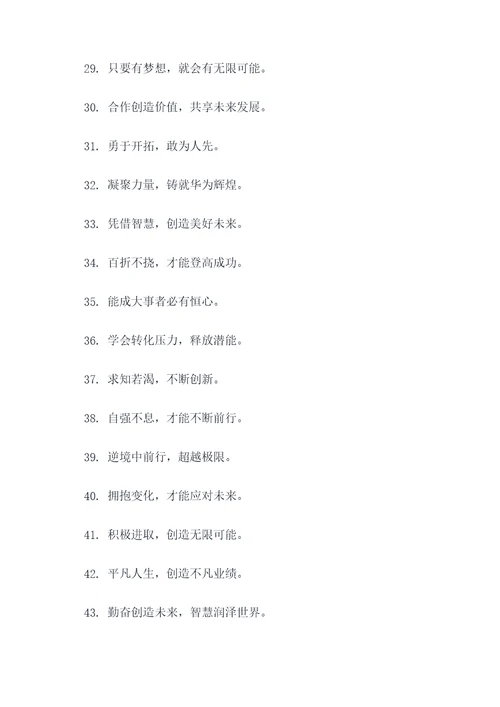 29. 只要有梦想，就会有无限可能。

30. 合作创造价值，共享未来发展。

31. 勇于开拓，敢为人先。

32. 凝聚力量，铸就华为辉煌。

33. 凭借智慧，创造美好未来。

34. 百折不挠，才能登高成功。

35. 能成大事者必有恒心。

36. 学会转化压力，释放潜能。

37. 求知若渴，不断创新。

38. 自强不息，才能不断前行。

39. 逆境中前行，超越极限。

40. 拥抱变化，才能应对未来。

41. 积极进取，创造无限可能。

42. 平凡人生，创造不凡业绩。

43. 勤奋创造未来，智慧润泽世界。